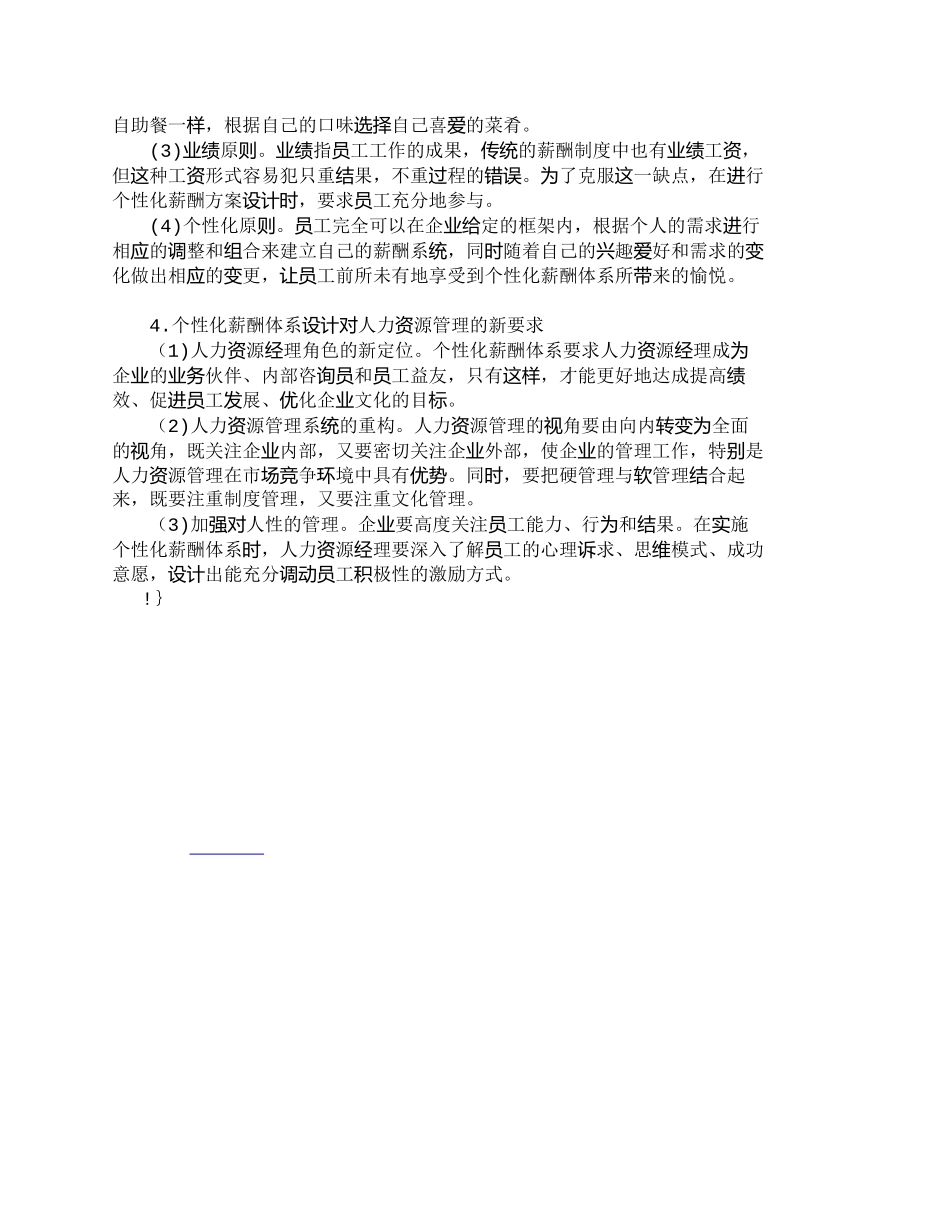 自助餐一样，根据自己的口味选择自己喜爱的菜肴。

(3)业绩原则。业绩指员工工作的成果，传统的薪酬制度中也有业绩工资，但这种工资形式容易犯只重结果，不重过程的错误。为了克服这一缺点，在进行个性化薪酬方案设计时，要求员工充分地参与。

(4)个性化原则。员工完全可以在企业给定的框架内，根据个人的需求进行相应的调整和组合来建立自己的薪酬系统，同时随着自己的兴趣爱好和需求的变化做出相应的变更，让员工前所未有地享受到个性化薪酬体系所带来的愉悦。

4.个性化薪酬体系设计对人力资源管理的新要求

(1)人力资源经理角色的新定位。个性化薪酬体系要求人力资源经理成为企业的业务伙伴、内部咨询员和员工益友，只有这样，才能更好地达成提高绩效、促进员工发展、优化企业文化的目标。

(2)人力资源管理系统的重构。人力资源管理的视角要由向内转变为全面的视角，既关注企业内部，又要密切关注企业外部，使企业的管理工作，特别是人力资源管理在市场竞争环境中具有优势。同时，要把硬管理与软管理结合起来，既要注重制度管理，又要注重文化管理。

(3)加强对人性的管理。企业要高度关注员工能力、行为和结果。在实施个性化薪酬体系时，人力资源经理要深入了解员工的心理诉求、思维模式、成功意愿，设计出能充分调动员工积极性的激励方式。

!}